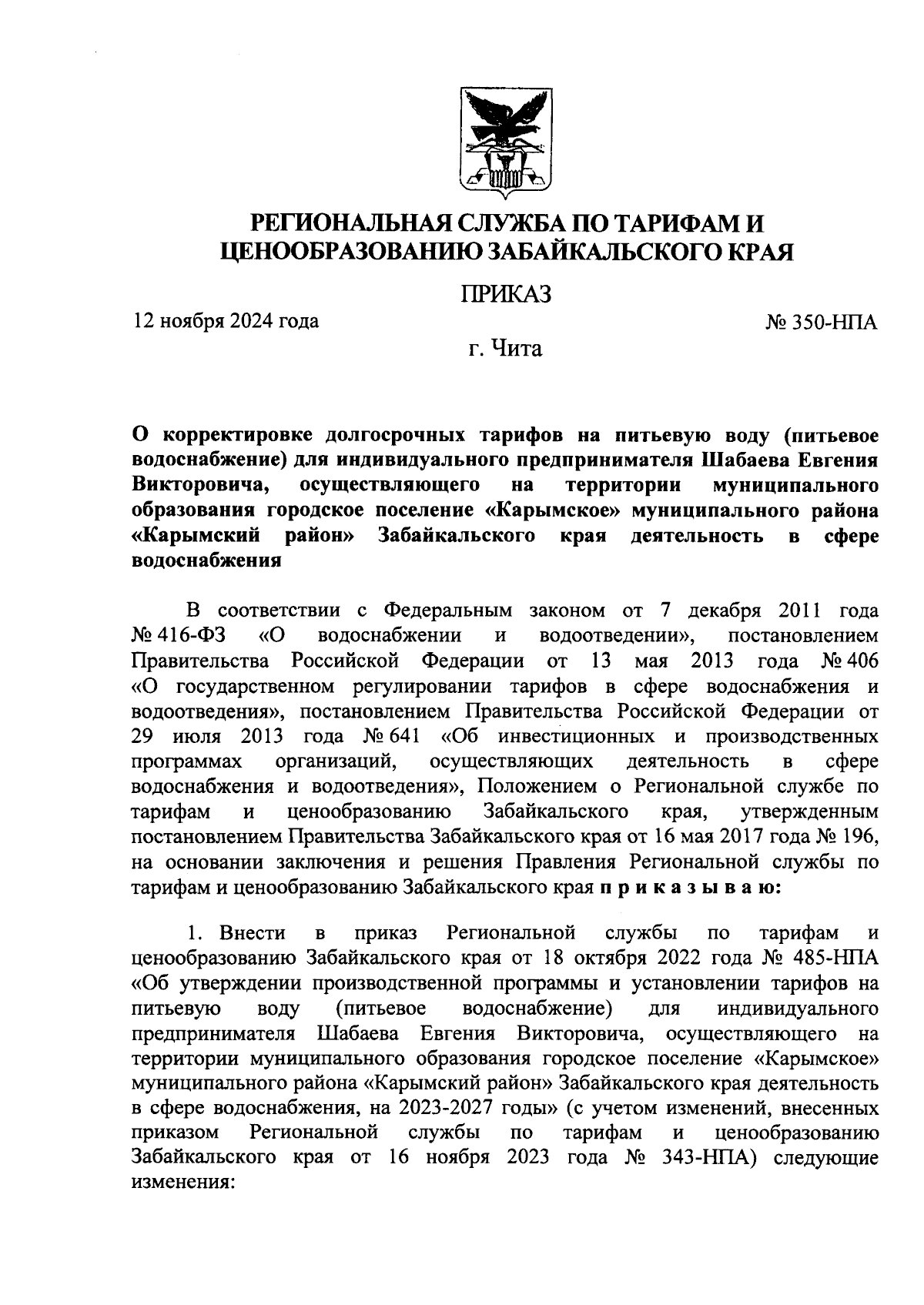 РЕГИОНАЛЬНАЯ СЛУЖБА ПО ТАРИФАМ И ЦЕНООБРАЗОВАНИЮ ЗАБАЙКАЛЬСКОГО КРАЯ

ПРИКАЗ

12 ноября 2024 года

№ 350-НПА

г. Чита

О корректировке долгосрочных тарифов на питьевую воду (питьевое водоснабжение) для индивидуального предпринимателя Шабаева Евгения Викторовича, осуществляющего на территории муниципального образования городское поселение «Карымское» муниципального района «Карымский район» Забайкальского края деятельность в сфере водоснабжения

В соответствии с Федеральным законом от 7 декабря 2011 года № 416-ФЗ «О водоснабжении и водоотведении», постановлением Правительства Российской Федерации от 13 мая 2013 года № 406 «О государственном регулировании тарифов в сфере водоснабжения и водоотведения», постановлением Правительства Российской Федерации от 29 июля 2013 года № 641 «Об инвестиционных и производственных программах организаций, осуществляющих деятельность в сфере водоснабжения и водоотведения», Положением о Региональной службе по тарифам и ценообразованию Забайкальского края, утвержденным постановлением Правительства Забайкальского края от 16 мая 2017 года № 196, на основании заключения и решения Правления Региональной службы по тарифам и ценообразованию Забайкальского края п р и к а з ы в а ю:

1. Внести в приказ Региональной службы по тарифам и ценообразованию Забайкальского края от 18 октября 2022 года № 485-НПА «Об утверждении производственной программы и установлении тарифов на питьевую воду (питьевое водоснабжение) для индивидуального предпринимателя Шабаева Евгения Викторовича, осуществляющего на территории муниципального образования городское поселение «Карымское» муниципального района «Карымский район» Забайкальского края деятельность в сфере водоснабжения, на 2023-2027 годы» (с учетом изменений, внесенных приказом Региональной службы по тарифам и ценообразованию Забайкальского края от 16 ноября 2023 года № 343-НПА) следующие изменения: